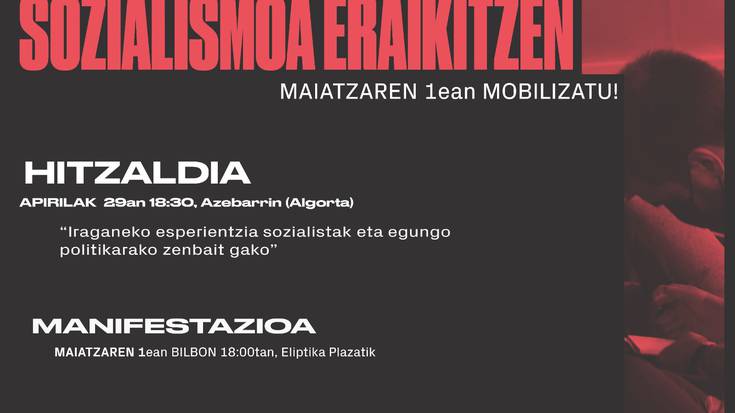 SOZIALISMOA ERAIKITZEN

MAIATZAREN 1ean MOBILIZATU!

HITZALDIA

APIRILAK 29an 18:30, Azebarrin (Algorta)

"Iraganeko esperientzia sozialistak eta egungo politikarako zenbait gako"

MANIFESTAZIOA

MAIATZAREN 1ean BILBON 18:00tan, Eliptika Plazatik